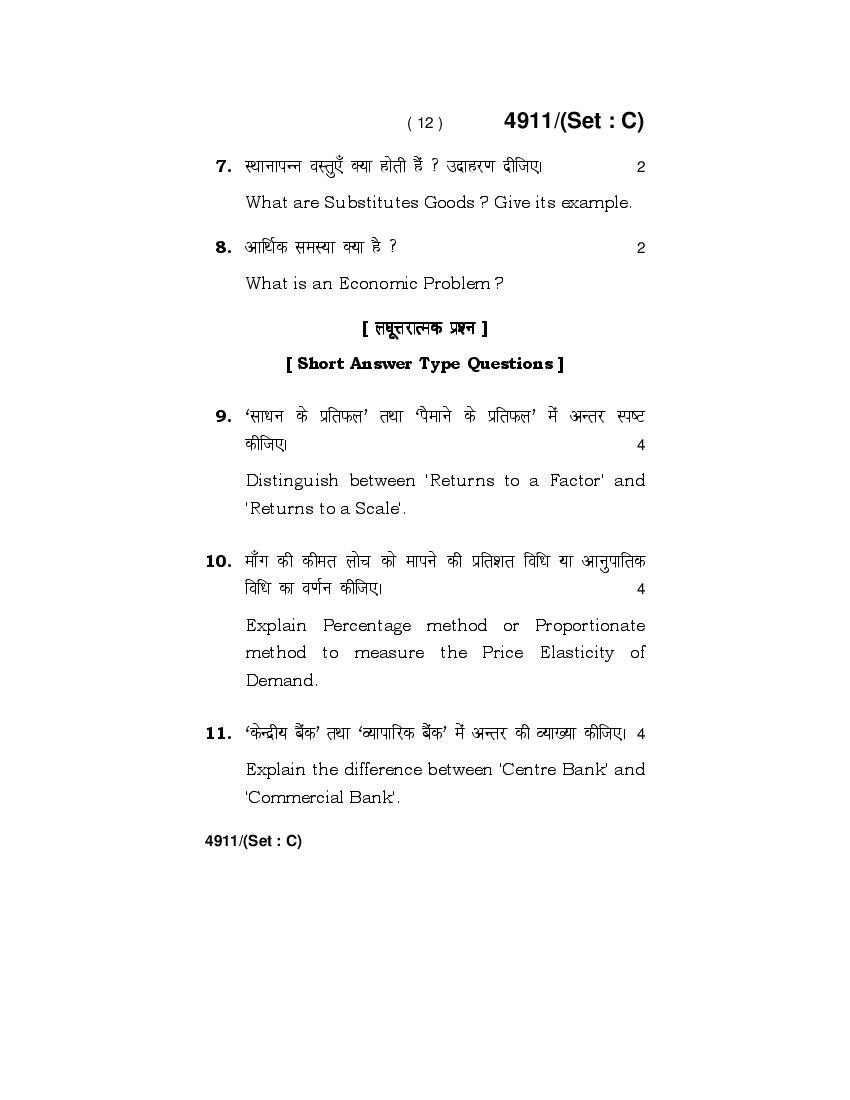 ( 12 ) 4911/(Set : C)

7. स्थानापन्न वस्तुएँ क्या होती हैं ? उदाहरण दीजिए। 2

What are Substitutes Goods ? Give its example.

8. आर्थिक समस्या क्या है ? 2

What is an Economic Problem ?

[ लघूत्तरात्मक प्रश्न ]

[ Short Answer Type Questions ]

9. 'साधन के प्रतिफल' तथा 'पैमाने के प्रतिफल' में अन्तर स्पष्ट कीजिए। 4

Distinguish between 'Returns to a Factor' and 'Returns to a Scale'.

10. माँग की कीमत लोच को मापने की प्रतिशत विधि या आनुपातिक विधि का वर्णन कीजिए। 4

Explain Percentage method or Proportionate method to measure the Price Elasticity of Demand.

11. 'केन्द्रीय बैंक' तथा 'व्यापारिक बैंक' में अन्तर की व्याख्या कीजिए। 4

Explain the difference between 'Centre Bank' and 'Commercial Bank'.

4911/(Set : C)